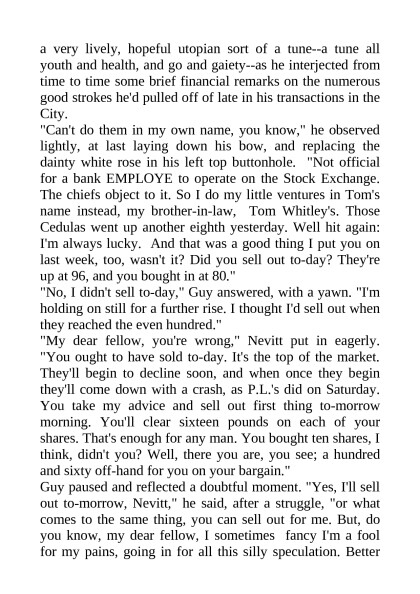 a very lively, hopeful utopian sort of a tune--a tune all youth and health, and go and gaiety--as he interjected from time to time some brief financial remarks on the numerous good strokes he'd pulled off of late in his transactions in the City.

"Can't do them in my own name, you know," he observed lightly, at last laying down his bow, and replacing the dainty white rose in his left top buttonhole. "Not official for a bank EMPLOYE to operate on the Stock Exchange. The chiefs object to it. So I do my little ventures in Tom's name instead, my brother-in-law, Tom Whitley's. Those Cedulas went up another eighth yesterday. Well hit again: I'm always lucky. And that was a good thing I put you on last week, too, wasn't it? Did you sell out to-day? They're up at 96, and you bought in at 80."

"No, I didn't sell to-day," Guy answered, with a yawn. "I'm holding on still for a further rise. I thought I'd sell out when they reached the even hundred."

"My dear fellow, you're wrong," Nevitt put in eagerly. "You ought to have sold to-day. It's the top of the market. They'll begin to decline soon, and when once they begin they'll come down with a crash, as P.L.'s did on Saturday. You take my advice and sell out first thing to-morrow morning. You'll clear sixteen pounds on each of your shares. That's enough for any man. You bought ten shares, I think, didn't you? Well, there you are, you see; a hundred and sixty off-hand for you on your bargain."

Guy paused and reflected a doubtful moment. "Yes, I'll sell out to-morrow, Nevitt," he said, after a struggle, "or what comes to the same thing, you can sell out for me. But, do you know, my dear fellow, I sometimes fancy I'm a fool for my pains, going in for all this silly speculation. Better